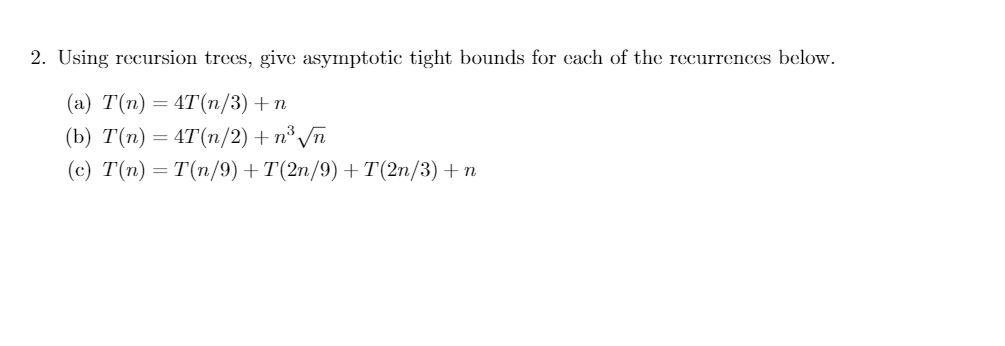 2. Using recursion trees, give asymptotic tight bounds for each of the recurrences below.

(a) $T(n) = 4T(n/3) + n$
(b) $T(n) = 4T(n/2) + n^3\sqrt{n}$
(c) $T(n) = T(n/9) + T(2n/9) + T(2n/3) + n$